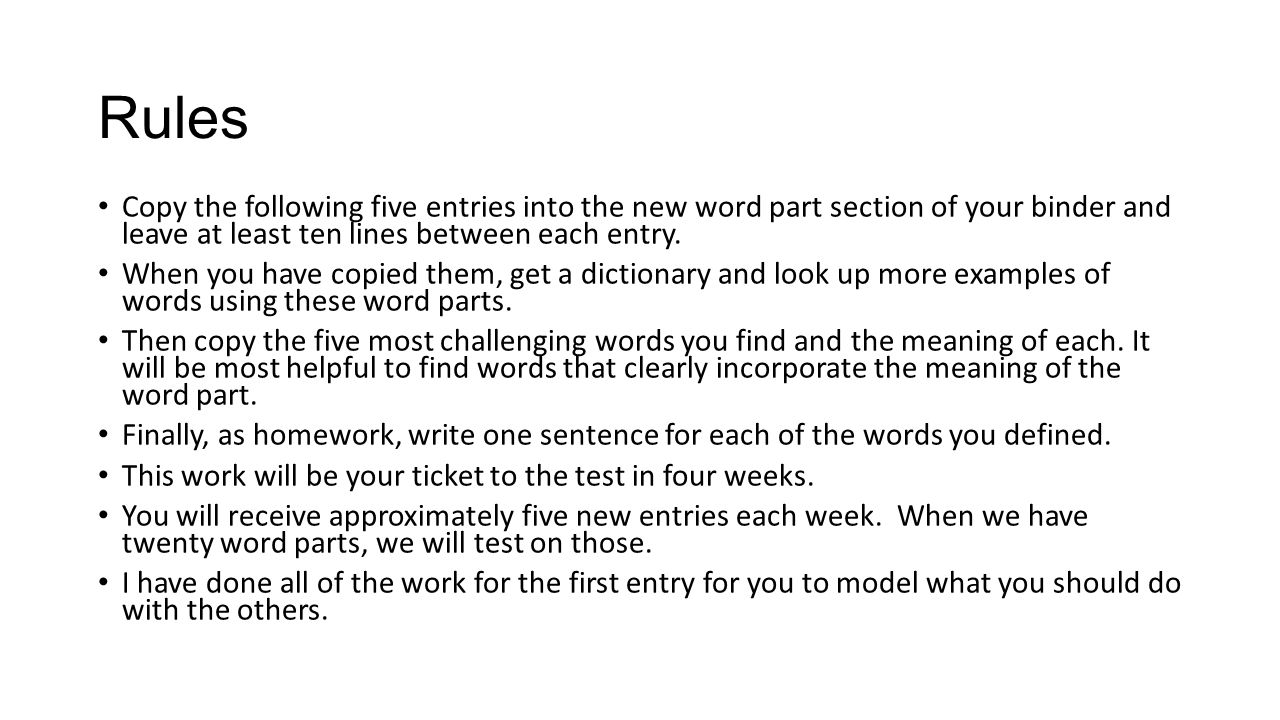 Rules

• Copy the following five entries into the new word part section of your binder and leave at least ten lines between each entry.

• When you have copied them, get a dictionary and look up more examples of words using these word parts.

• Then copy the five most challenging words you find and the meaning of each. It will be most helpful to find words that clearly incorporate the meaning of the word part.

• Finally, as homework, write one sentence for each of the words you defined.

• This work will be your ticket to the test in four weeks.

• You will receive approximately five new entries each week. When we have twenty word parts, we will test on those.

• I have done all of the work for the first entry for you to model what you should do with the others.